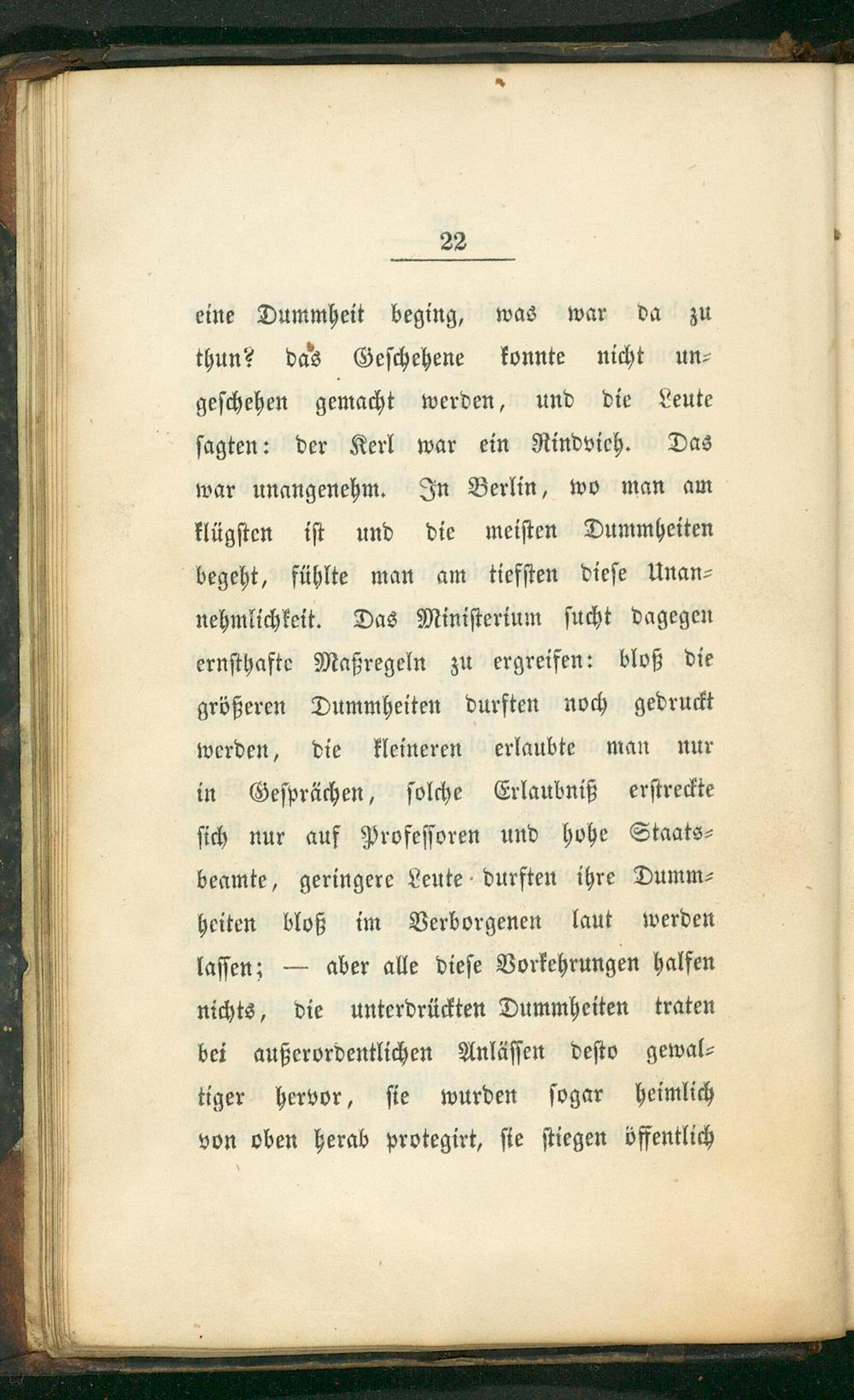 22

eine Dummheit beging, was war da zu thun? das Geschehene konnte nicht ungeschehen gemacht werden, und die Leute sagten: der Kerl war ein Rindvieh. Das war unangenehm. In Berlin, wo man am klügsten ist und die meisten Dummheiten begeht, fühlte man am tiefsten diese Unannehmlichkeit. Das Ministerium sucht dagegen ernsthafte Maßregeln zu ergreifen: bloß die größeren Dummheiten durften noch gedruckt werden, die kleineren erlaubte man nur in Gesprächen, solche Erlaubniß erstreckte sich nur auf Professoren und hohe Staatsbeamte, geringere Leute durften ihre Dummheiten bloß im Verborgenen laut werden lassen; — aber alle diese Vorkehrungen halfen nichts, die unterdrückten Dummheiten traten bei außerordentlichen Anlässen desto gewaltiger hervor, sie wurden sogar heimlich von oben herab protegirt, sie stiegen öffentlich